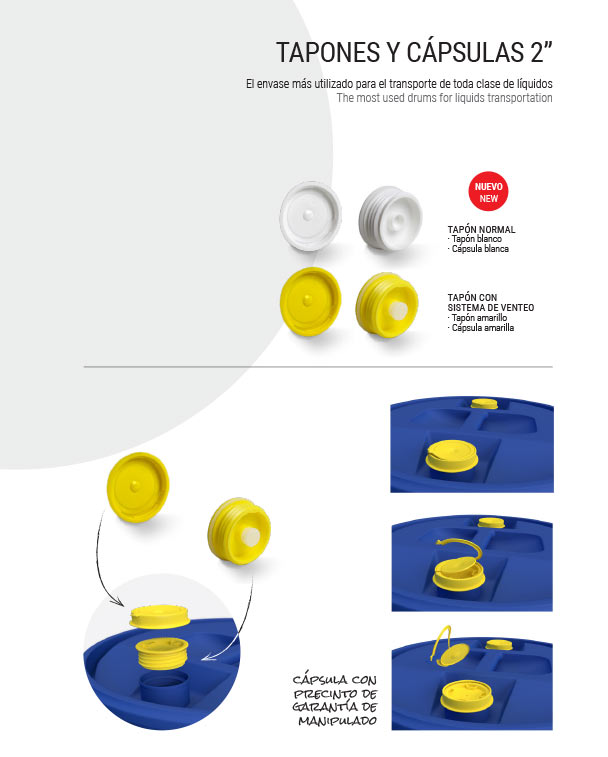 TAPONES Y CÁPSULAS 2"

El envase más utilizado para el transporte de toda clase de líquidos
The most used drums for liquids transportation

NUEVO
NEW

TAPÓN NORMAL
· Tapón blanco
· Cápsula blanca

TAPÓN CON
SISTEMA DE VENTEO
· Tapón amarillo
· Cápsula amarilla

CÁPSULA CON
PRECINTO DE
GARANTÍA DE
MANIPULADO